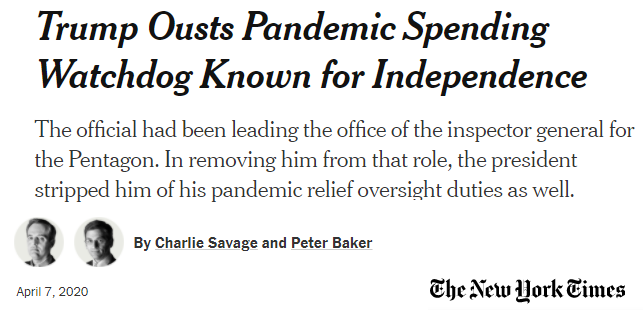 Trump Ousts Pandemic Spending Watchdog Known for Independence

The official had been leading the office of the inspector general for the Pentagon. In removing him from that role, the president stripped him of his pandemic relief oversight duties as well.

By Charlie Savage and Peter Baker

April 7, 2020

The New York Times